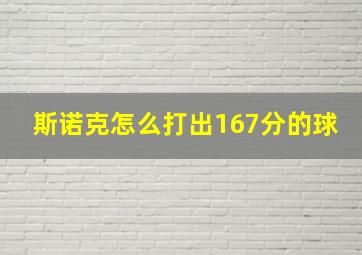 斯诺克怎么打出167分的球